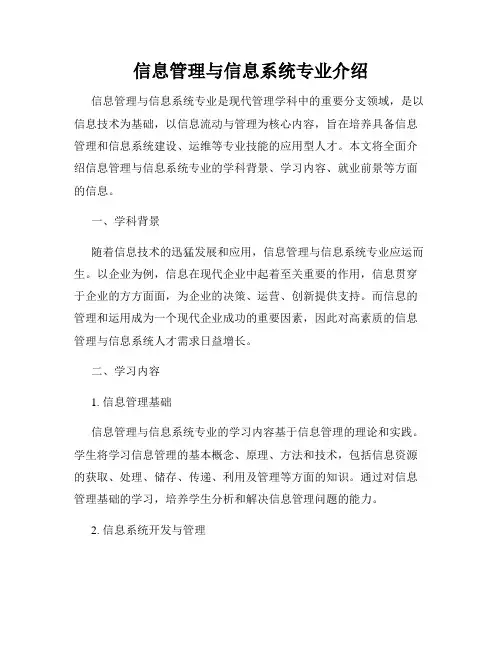 信息管理与信息系统专业介绍

信息管理与信息系统专业是现代管理学科中的重要分支领域，是以信息技术为基础，以信息流动与管理为核心内容，旨在培养具备信息管理和信息系统建设、运维等专业技能的应用型人才。本文将全面介绍信息管理与信息系统专业的学科背景、学习内容、就业前景等方面的信息。

一、学科背景

随着信息技术的迅猛发展和应用，信息管理与信息系统专业应运而生。以企业为例，信息在现代企业中起着至关重要的作用，信息贯穿于企业的方方面面，为企业的决策、运营、创新提供支持。而信息的管理和运用成为一个现代企业成功的重要因素，因此对高素质的信息管理与信息系统人才需求日益增长。

二、学习内容

1. 信息管理基础

信息管理与信息系统专业的学习内容基于信息管理的理论和实践。学生将学习信息管理的基本概念、原理、方法和技术，包括信息资源的获取、处理、储存、传递、利用及管理等方面的知识。通过对信息管理基础的学习，培养学生分析和解决信息管理问题的能力。

2. 信息系统开发与管理